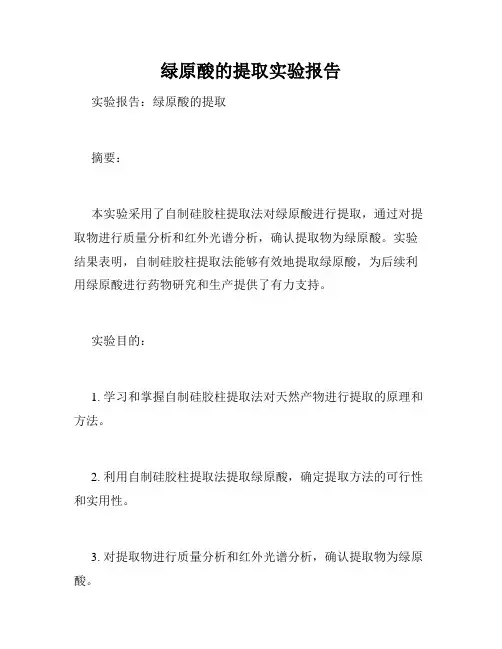 绿原酸的提取实验报告

实验报告：绿原酸的提取

摘要：

本实验采用了自制硅胶柱提取法对绿原酸进行提取，通过对提取物进行质量分析和红外光谱分析，确认提取物为绿原酸。实验结果表明，自制硅胶柱提取法能够有效地提取绿原酸，为后续利用绿原酸进行药物研究和生产提供了有力支持。

实验目的：

1. 学习和掌握自制硅胶柱提取法对天然产物进行提取的原理和方法。

2. 利用自制硅胶柱提取法提取绿原酸，确定提取方法的可行性和实用性。

3. 对提取物进行质量分析和红外光谱分析，确认提取物为绿原酸。